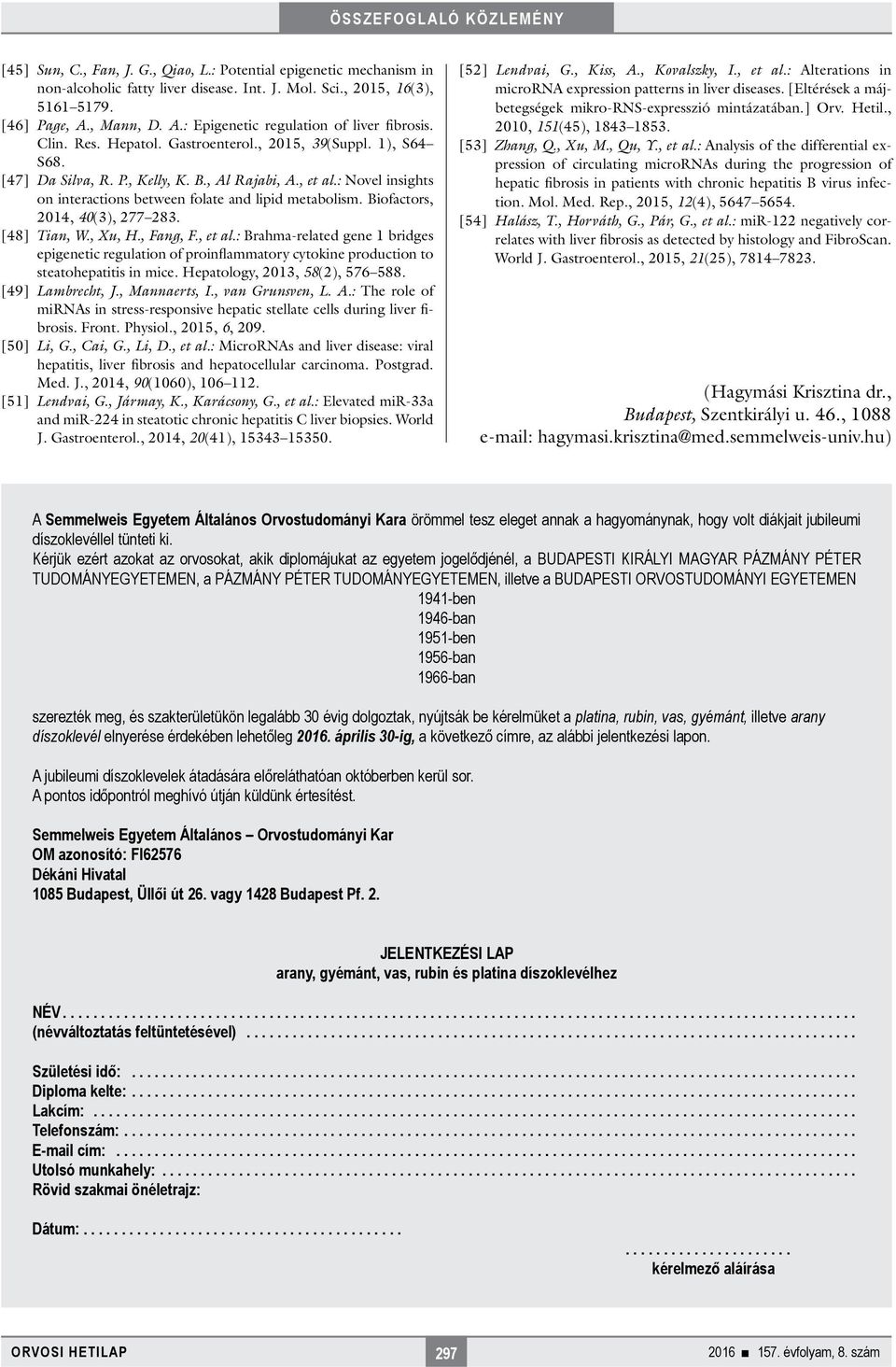 ÖSSZEFOGLALÓ KÖZLEMÉNY

[45] Sun, C., Fan, J. G., Qiao, L.: Potential epigenetic mechanism in non-alcoholic fatty liver disease. Int. J. Mol. Sci., 2015, 16(3), 5161–5179.
[46] Page, A., Mann, D. A.: Epigenetic regulation of liver fibrosis. Clin. Res. Hepatol. Gastroenterol., 2015, 39(Suppl. 1), S64–S68.
[47] Da Silva, R. P., Kelly, K. B., Al Rajabi, A., et al.: Novel insights on interactions between folate and lipid metabolism. Biofactors, 2014, 40(3), 277–283.
[48] Tian, W., Xu, H., Fang, F., et al.: Brahma-related gene 1 bridges epigenetic regulation of proinflammatory cytokine production to steatohepatitis in mice. Hepatology, 2013, 58(2), 576–588.
[49] Lambrecht, J., Mannaerts, I., van Grunsven, L. A.: The role of miRNAs in stress-responsive hepatic stellate cells during liver fibrosis. Front. Physiol., 2015, 6, 209.
[50] Li, G., Cai, G., Li, D., et al.: MicroRNAs and liver disease: viral hepatitis, liver fibrosis and hepatocellular carcinoma. Postgrad. Med. J., 2014, 90(1060), 106–112.
[51] Lendvai, G., Jármay, K., Karácsony, G., et al.: Elevated miR-33a and miR-224 in steatotic chronic hepatitis C liver biopsies. World J. Gastroenterol., 2014, 20(41), 15343–15350.
[52] Lendvai, G., Kiss, A., Kovalszky, I., et al.: Alterations in microRNA expression patterns in liver diseases. [Eltérések a májbetegségek mikro-RNS-expresszió mintázatában.] Orv. Hetil., 2010, 151(45), 1843–1853.
[53] Zhang, Q., Xu, M., Qu, Y., et al.: Analysis of the differential expression of circulating microRNAs during the progression of hepatic fibrosis in patients with chronic hepatitis B virus infection. Mol. Med. Rep., 2015, 12(4), 5647–5654.
[54] Halász, T., Horváth, G., Pár, G., et al.: miR-122 negatively correlates with liver fibrosis as detected by histology and FibroScan. World J. Gastroenterol., 2015, 21(25), 7814–7823.

(Hagymási Krisztina dr., Budapest, Szentkirályi u. 46., 1088 e-mail: hagymasi.krisztina@med.semmelweis-univ.hu)

A Semmelweis Egyetem Általános Orvostudományi Kara örömmel tesz eleget annak a hagyománynak, hogy volt diákjait jubileumi díszoklevéllel tünteti ki.
Kérjük ezért azokat az orvosokat, akik diplomájukat az egyetem jogelődjénél, a BUDAPESTI KIRÁLYI MAGYAR PÁZMÁNY PÉTER TUDOMÁNYEGYETEMEN, a PÁZMÁNY PÉTER TUDOMÁNYEGYETEMEN, illetve a BUDAPESTI ORVOSTUDOMÁNYI EGYETEMEN

1941-ben
1946-ban
1951-ben
1956-ban
1966-ban

szerezték meg, és szakterületükön legalább 30 évig dolgoztak, nyújtsák be kérelmüket a platina, rubin, vas, gyémánt, illetve arany díszoklevél elnyerése érdekében lehetőleg 2016. április 30-ig, a következő címre, az alábbi jelentkezési lapon.

A jubileumi díszoklevelek átadására előreláthatóan októberben kerül sor.
A pontos időpontról meghívó útján küldünk értesítést.

Semmelweis Egyetem Általános – Orvostudományi Kar
OM azonosító: FI62576
Dékáni Hivatal
1085 Budapest, Üllői út 26. vagy 1428 Budapest Pf. 2.

JELENTKEZÉSI LAP
arany, gyémánt, vas, rubin és platina díszoklevélhez

NÉV ..........
(névváltoztatás feltüntetésével) ..........

Születési idő: ..........
Diploma kelte: ..........
Lakcím: ..........
Telefonszám: ..........
E-mail cím: ..........
Utolsó munkahely: ..........
Rövid szakmai önéletrajz:

Dátum: ..........

..........
kérelmező aláírása

ORVOSI HETILAP
297
2016 ■ 157. évfolyam, 8. szám